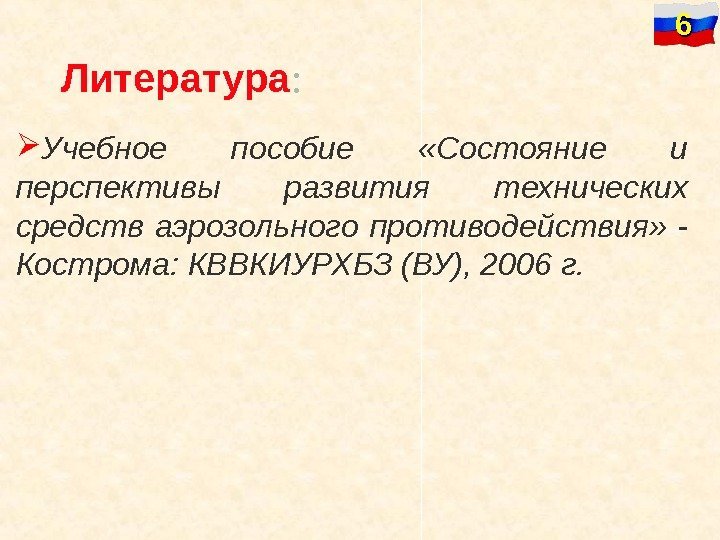 6

Литература:

➢Учебное пособие «Состояние и перспективы развития технических средств аэрозольного противодействия» - Кострома: КВВКИУРХБЗ (ВУ), 2006 г.